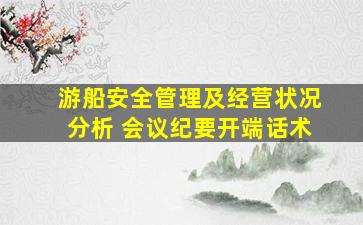 游船安全管理及经营状况分析 会议纪要开端话术